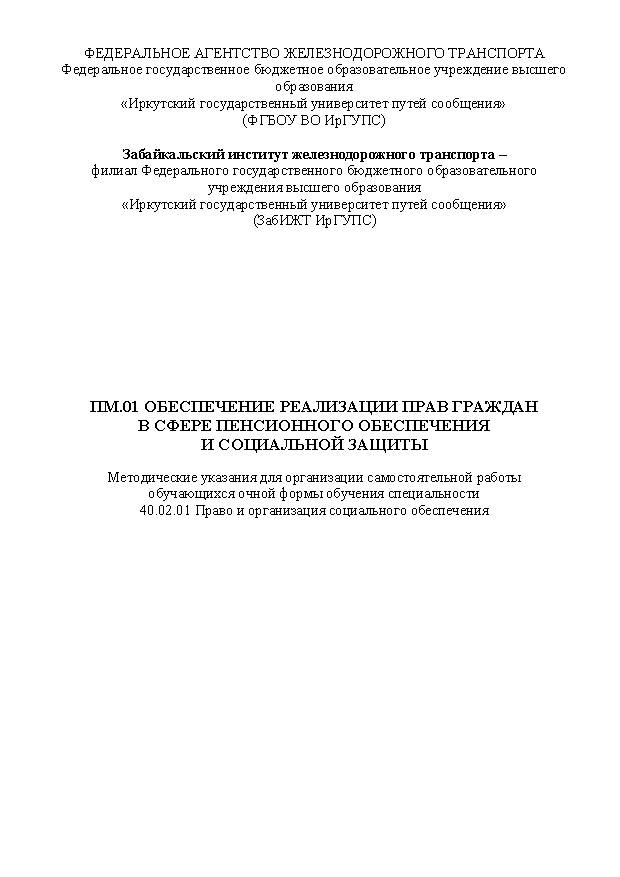 ФЕДЕРАЛЬНОЕ АГЕНТСТВО ЖЕЛЕЗНОДОРОЖНОГО ТРАНСПОРТА
Федеральное государственное бюджетное образовательное учреждение высшего образования
«Иркутский государственный университет путей сообщения»
(ФГБОУ ВО ИрГУПС)

Забайкальский институт железнодорожного транспорта –
филиал Федерального государственного бюджетного образовательного учреждения высшего образования
«Иркутский государственный университет путей сообщения»
(ЗабИЖТ ИрГУПС)

ПМ.01 ОБЕСПЕЧЕНИЕ РЕАЛИЗАЦИИ ПРАВ ГРАЖДАН
В СФЕРЕ ПЕНСИОННОГО ОБЕСПЕЧЕНИЯ
И СОЦИАЛЬНОЙ ЗАЩИТЫ

Методические указания для организации самостоятельной работы обучающихся очной формы обучения специальности
40.02.01 Право и организация социального обеспечения